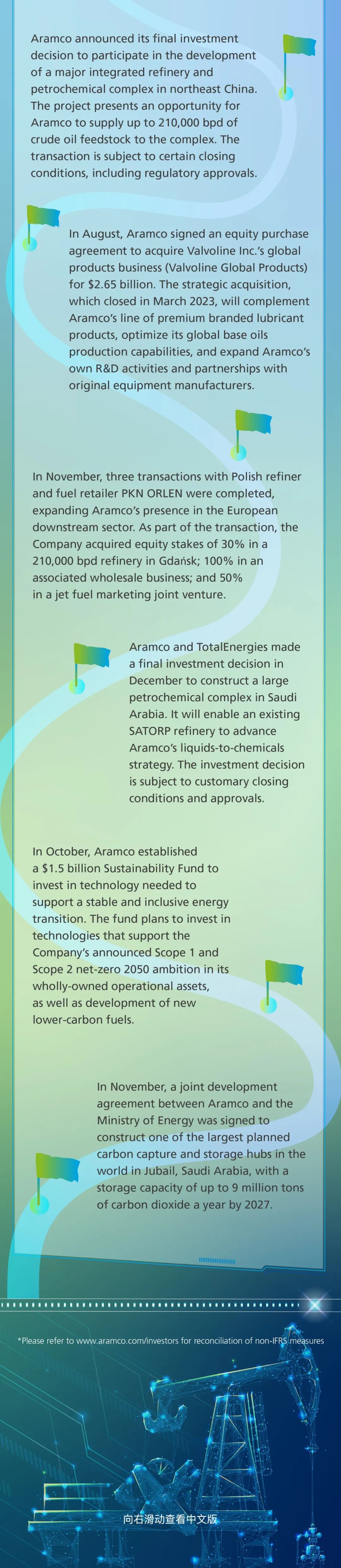 Aramco announced its final investment decision to participate in the development of a major integrated refinery and petrochemical complex in northeast China. The project presents an opportunity for Aramco to supply up to 210,000 bpd of crude oil feedstock to the complex. The transaction is subject to certain closing conditions, including regulatory approvals.

In August, Aramco signed an equity purchase agreement to acquire Valvoline Inc.'s global products business (Valvoline Global Products) for $2.65 billion. The strategic acquisition, which closed in March 2023, will complement Aramco's line of premium branded lubricant products, optimize its global base oils production capabilities, and expand Aramco's own R&D activities and partnerships with original equipment manufacturers.

In November, three transactions with Polish refiner and fuel retailer PKN ORLEN were completed, expanding Aramco's presence in the European downstream sector. As part of the transaction, the Company acquired equity stakes of 30% in a 210,000 bpd refinery in Gdańsk; 100% in an associated wholesale business; and 50% in a jet fuel marketing joint venture.

Aramco and TotalEnergies made a final investment decision in December to construct a large petrochemical complex in Saudi Arabia. It will enable an existing SATORP refinery to advance Aramco's liquids-to-chemicals strategy. The investment decision is subject to customary closing conditions and approvals.

In October, Aramco established a $1.5 billion Sustainability Fund to invest in technology needed to support a stable and inclusive energy transition. The fund plans to invest in technologies that support the Company's announced Scope 1 and Scope 2 net-zero 2050 ambition in its wholly-owned operational assets, as well as development of new lower-carbon fuels.

In November, a joint development agreement between Aramco and the Ministry of Energy was signed to construct one of the largest planned carbon capture and storage hubs in the world in Jubail, Saudi Arabia, with a storage capacity of up to 9 million tons of carbon dioxide a year by 2027.

*Please refer to www.aramco.com/investors for reconciliation of non-IFRS measures

向右滑动查看中文版